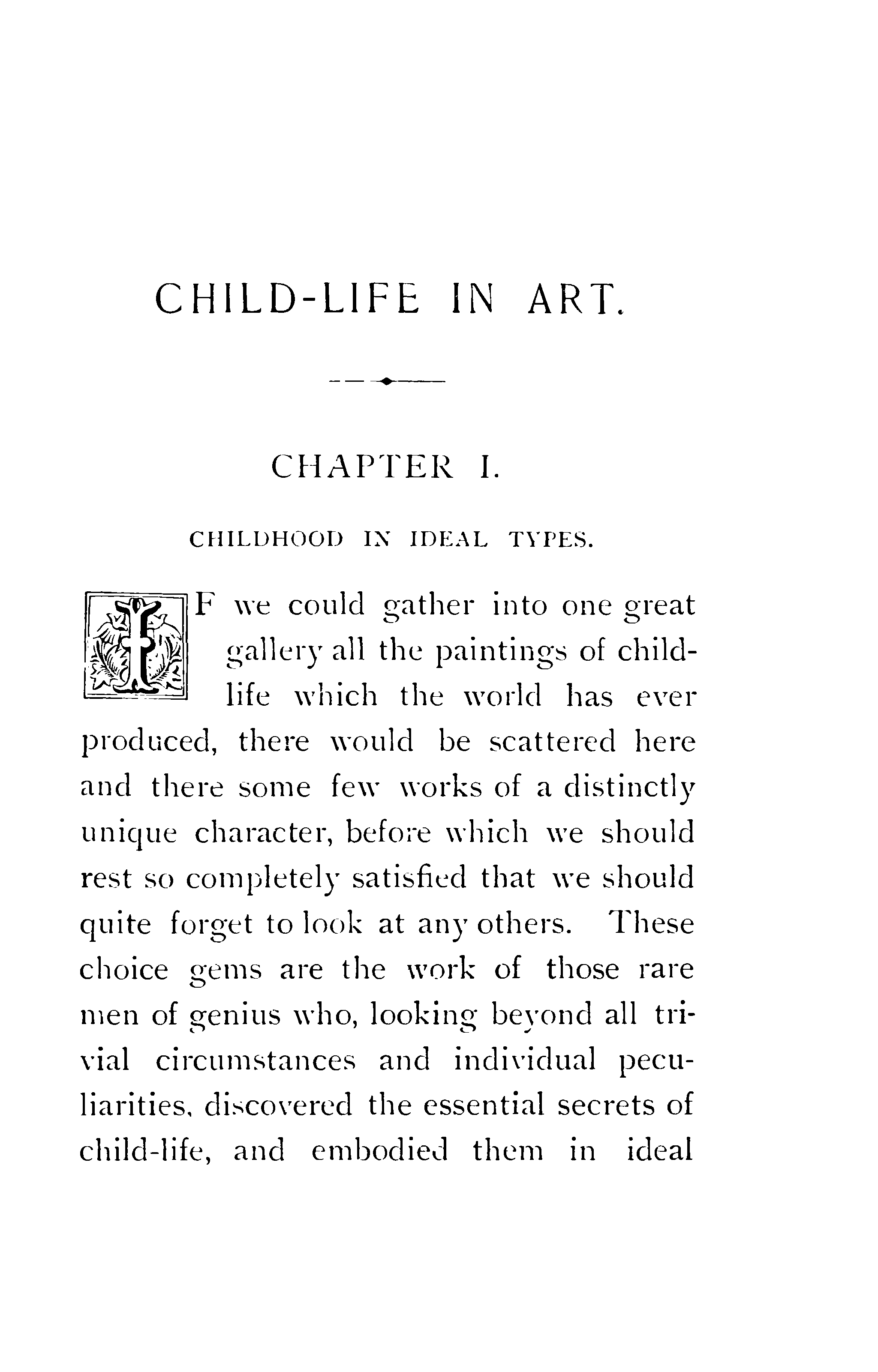 CHILD-LIFE IN ART.

CHAPTER I.

CHILDHOOD IN IDEAL TYPES.

IF we could gather into one great gallery all the paintings of child-life which the world has ever produced, there would be scattered here and there some few works of a distinctly unique character, before which we should rest so completely satisfied that we should quite forget to look at any others. These choice gems are the work of those rare men of genius who, looking beyond all trivial circumstances and individual peculiarities, discovered the essential secrets of child-life, and embodied them in ideal